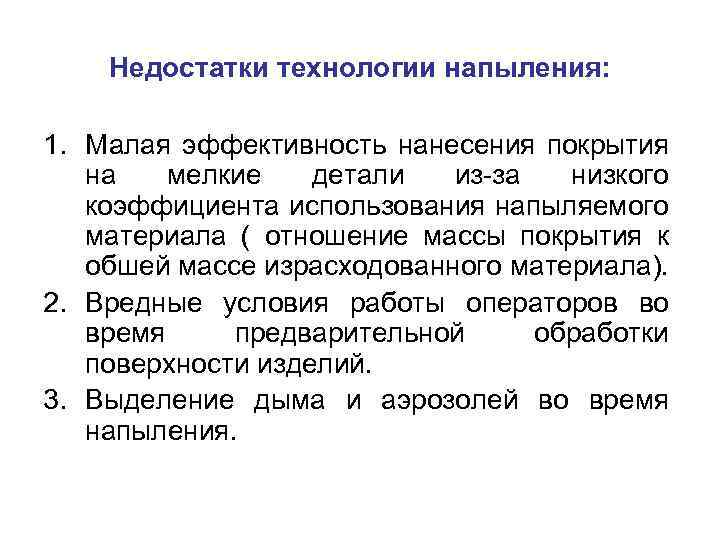 Недостатки технологии напыления:

1. Малая эффективность нанесения покрытия на мелкие детали из-за низкого коэффициента использования напыляемого материала ( отношение массы покрытия к обшей массе израсходованного материала).
2. Вредные условия работы операторов во время предварительной обработки поверхности изделий.
3. Выделение дыма и аэрозолей во время напыления.